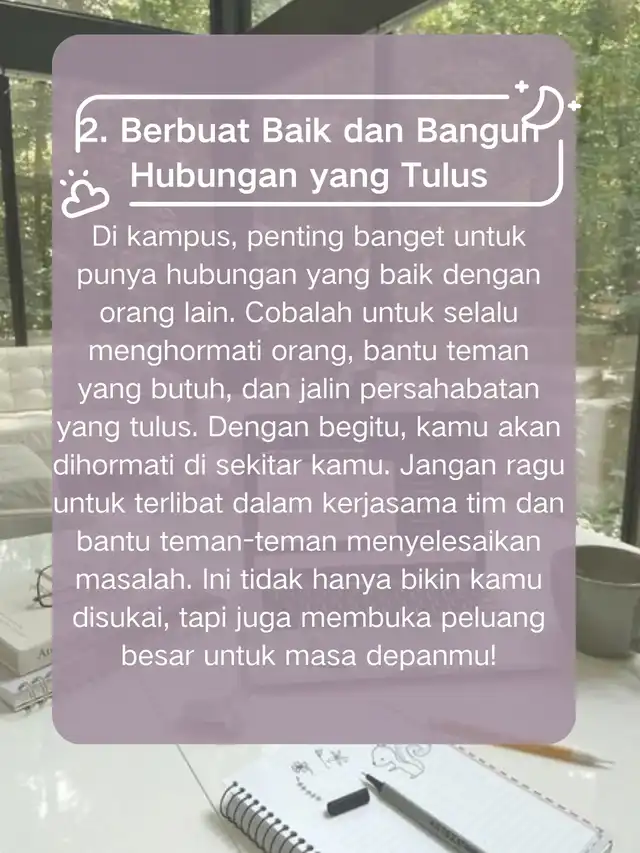 2. Berbuat Baik dan Bangun Hubungan yang Tulus

Di kampus, penting banget untuk punya hubungan yang baik dengan orang lain. Cobalah untuk selalu menghormati orang, bantu teman yang butuh, dan jalin persahabatan yang tulus. Dengan begitu, kamu akan dihormati di sekitar kamu. Jangan ragu untuk terlibat dalam kerjasama tim dan bantu teman-teman menyelesaikan masalah. Ini tidak hanya bikin kamu disukai, tapi juga membuka peluang besar untuk masa depanmu!